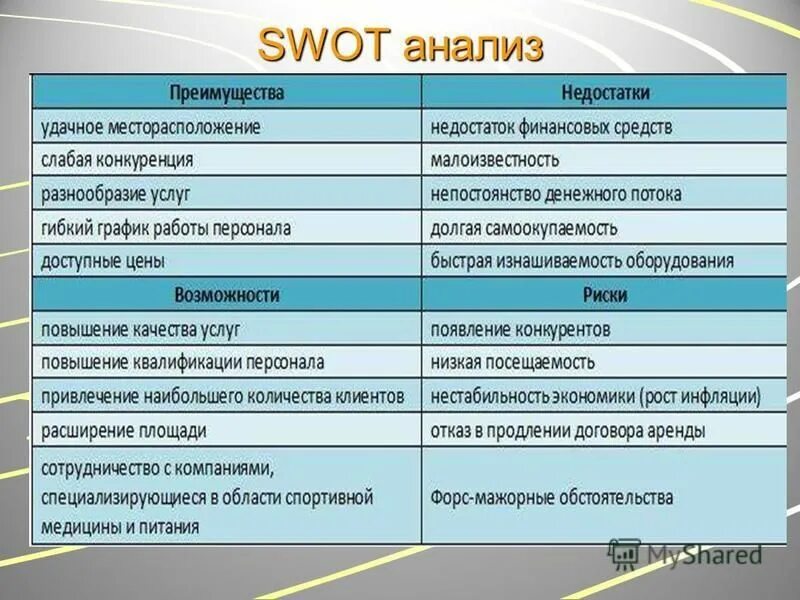 SWOT анализ

| Преимущества | Недостатки |
|---|---|
| удачное месторасположение | недостаток финансовых средств |
| слабая конкуренция | малоизвестность |
| разнообразие услуг | непостоянство денежного потока |
| гибкий график работы персонала | долгая самоокупаемость |
| доступные цены | быстрая изнашиваемость оборудования |
| **Возможности** | **Риски** |
| повышение качества услуг | появление конкурентов |
| повышение квалификации персонала | низкая посещаемость |
| привлечение наибольшего количества клиентов | нестабильность экономики (рост инфляции) |
| расширение площади | отказ в продлении договора аренды |
| сотрудничество с компаниями, специализирующиеся в области спортивной медицины и питания | Форс-мажорные обстоятельства |

MyShared